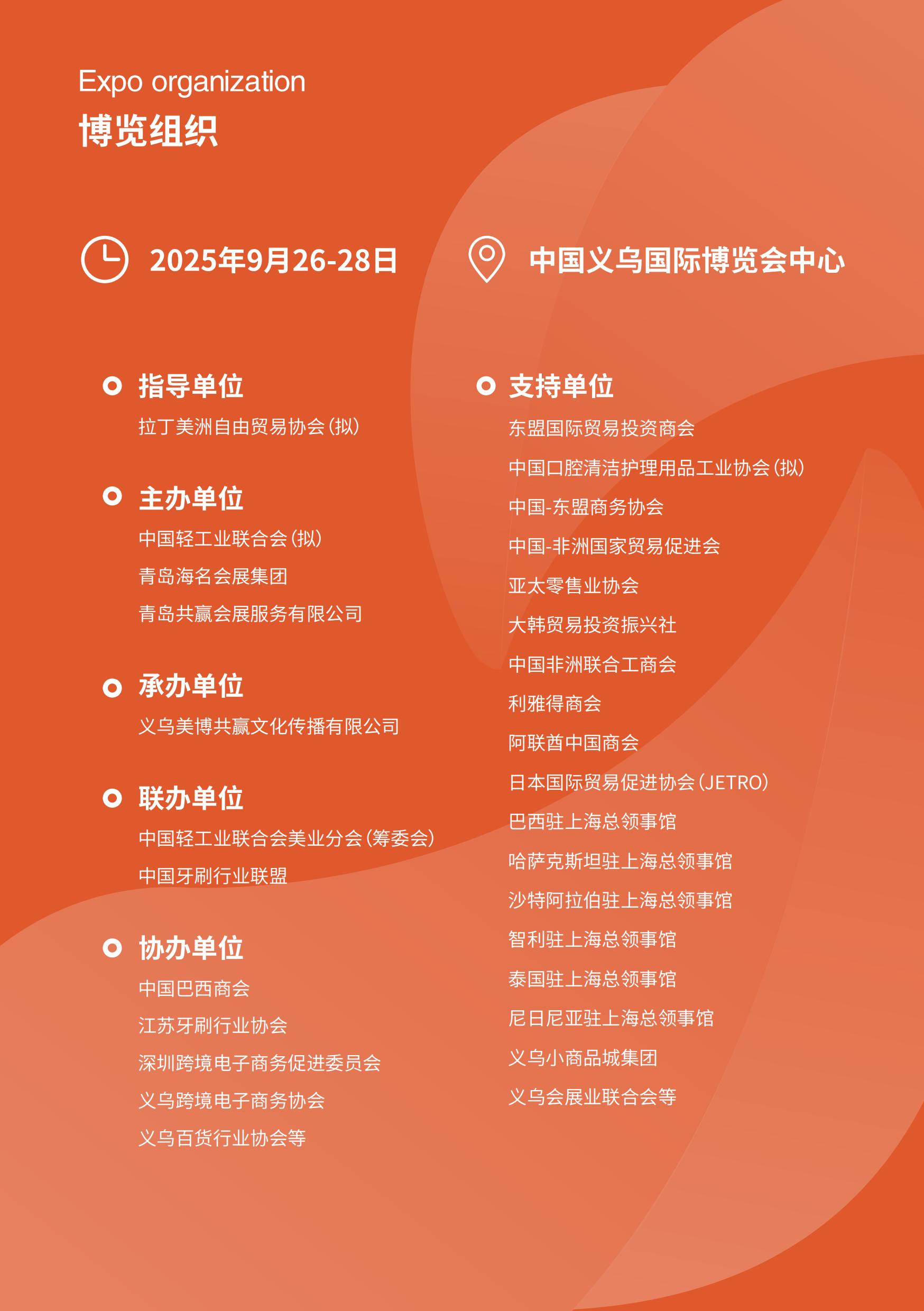 Expo organization
博览组织

2025年9月26-28日

中国义乌国际博览会中心

指导单位
拉丁美洲自由贸易协会（拟）

主办单位
中国轻工业联合会（拟）
青岛海名会展集团
青岛共赢会展服务有限公司

承办单位
义乌美博共赢文化传播有限公司

联办单位
中国轻工业联合会美业分会（筹委会）
中国牙刷行业联盟

协办单位
中国巴西商会
江苏牙刷行业协会
深圳跨境电子商务促进委员会
义乌跨境电子商务协会
义乌百货行业协会等

支持单位
东盟国际贸易投资商会
中国口腔清洁护理用品工业协会（拟）
中国-东盟商务协会
中国-非洲国家贸易促进会
亚太零售业协会
大韩贸易投资振兴社
中国非洲联合工商会
利雅得商会
阿联酋中国商会
日本国际贸易促进协会（JETRO）
巴西驻上海总领事馆
哈萨克斯坦驻上海总领事馆
沙特阿拉伯驻上海总领事馆
智利驻上海总领事馆
泰国驻上海总领事馆
尼日尼亚驻上海总领事馆
义乌小商品城集团
义乌会展业联合会等